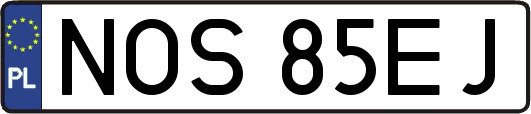 PL
NOS 85EJ